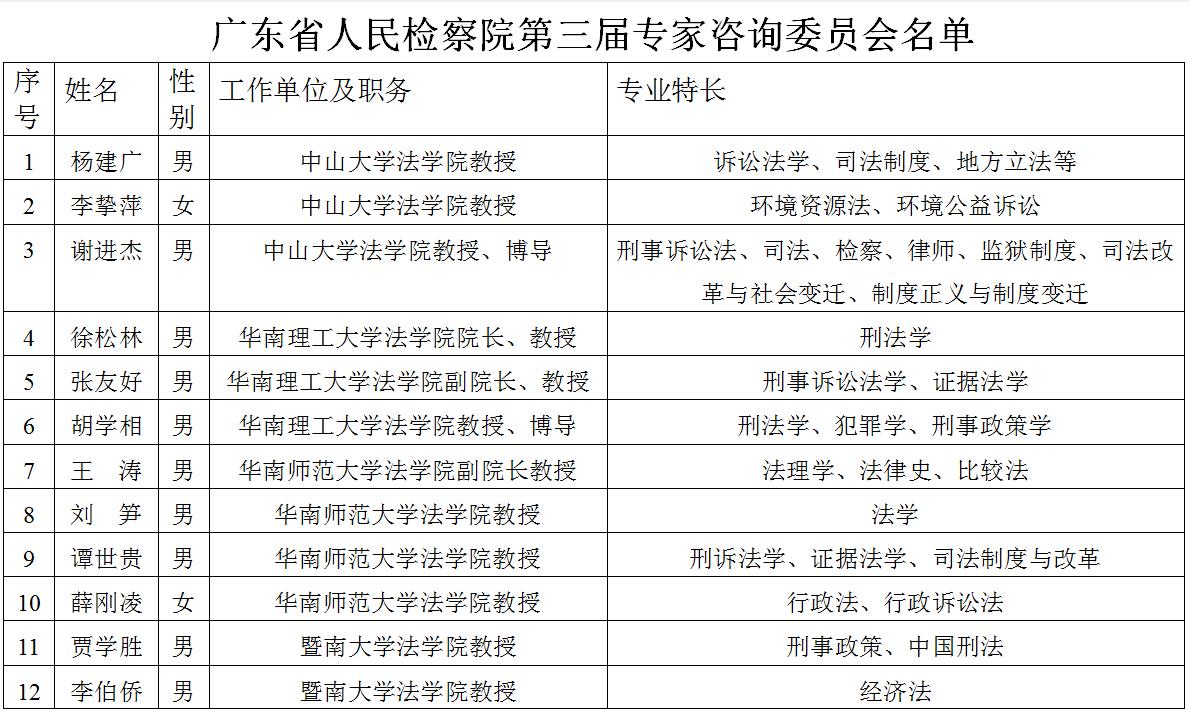 广东省人民检察院第三届专家咨询委员会名单

| 序号 | 姓名 | 性别 | 工作单位及职务 | 专业特长 |
|---|---|---|---|---|
| 1 | 杨建广 | 男 | 中山大学法学院教授 | 诉讼法学、司法制度、地方立法等 |
| 2 | 李挚萍 | 女 | 中山大学法学院教授 | 环境资源法、环境公益诉讼 |
| 3 | 谢进杰 | 男 | 中山大学法学院教授、博导 | 刑事诉讼法、司法、检察、律师、监狱制度、司法改革与社会变迁、制度正义与制度变迁 |
| 4 | 徐松林 | 男 | 华南理工大学法学院院长、教授 | 刑法学 |
| 5 | 张友好 | 男 | 华南理工大学法学院副院长、教授 | 刑事诉讼法学、证据法学 |
| 6 | 胡学相 | 男 | 华南理工大学法学院教授、博导 | 刑法学、犯罪学、刑事政策学 |
| 7 | 王 涛 | 男 | 华南师范大学法学院副院长教授 | 法理学、法律史、比较法 |
| 8 | 刘 笋 | 男 | 华南师范大学法学院教授 | 法学 |
| 9 | 谭世贵 | 男 | 华南师范大学法学院教授 | 刑诉法学、证据法学、司法制度与改革 |
| 10 | 薛刚凌 | 女 | 华南师范大学法学院教授 | 行政法、行政诉讼法 |
| 11 | 贾学胜 | 男 | 暨南大学法学院教授 | 刑事政策、中国刑法 |
| 12 | 李伯侨 | 男 | 暨南大学法学院教授 | 经济法 |